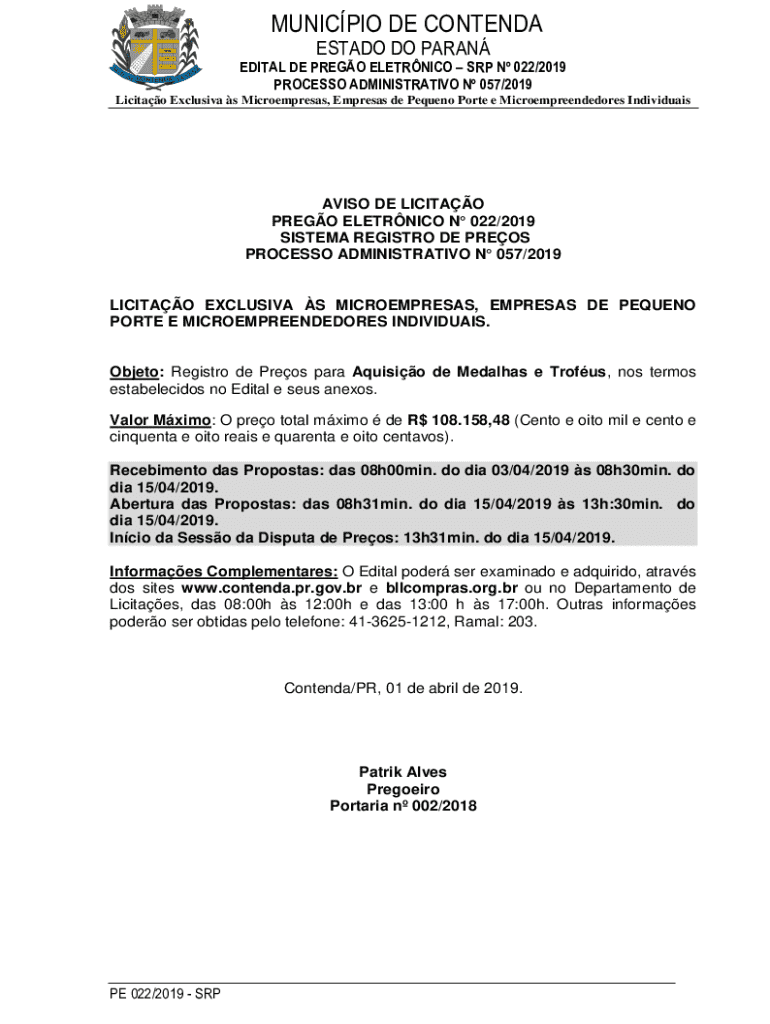 MUNICÍPIO DE CONTENDA
ESTADO DO PARANÁ
EDITAL DE PREGÃO ELETRÔNICO – SRP Nº 022/2019
PROCESSO ADMINISTRATIVO Nº 057/2019
Licitação Exclusiva às Microempresas, Empresas de Pequeno Porte e Microempreendedores Individuais

AVISO DE LICITAÇÃO
PREGÃO ELETRÔNICO N° 022/2019
SISTEMA REGISTRO DE PREÇOS
PROCESSO ADMINISTRATIVO N° 057/2019

LICITAÇÃO EXCLUSIVA ÀS MICROEMPRESAS, EMPRESAS DE PEQUENO PORTE E MICROEMPREENDEDORES INDIVIDUAIS.

Objeto: Registro de Preços para Aquisição de Medalhas e Troféus, nos termos estabelecidos no Edital e seus anexos.

Valor Máximo: O preço total máximo é de R$ 108.158,48 (Cento e oito mil e cento e cinquenta e oito reais e quarenta e oito centavos).

Recebimento das Propostas: das 08h00min. do dia 03/04/2019 às 08h30min. do dia 15/04/2019.
Abertura das Propostas: das 08h31min. do dia 15/04/2019 às 13h:30min. do dia 15/04/2019.
Início da Sessão da Disputa de Preços: 13h31min. do dia 15/04/2019.

Informações Complementares: O Edital poderá ser examinado e adquirido, através dos sites www.contenda.pr.gov.br e bllcompras.org.br ou no Departamento de Licitações, das 08:00h às 12:00h e das 13:00 h às 17:00h. Outras informações poderão ser obtidas pelo telefone: 41-3625-1212, Ramal: 203.

Contenda/PR, 01 de abril de 2019.

Patrik Alves
Pregoeiro
Portaria nº 002/2018

PE 022/2019 - SRP